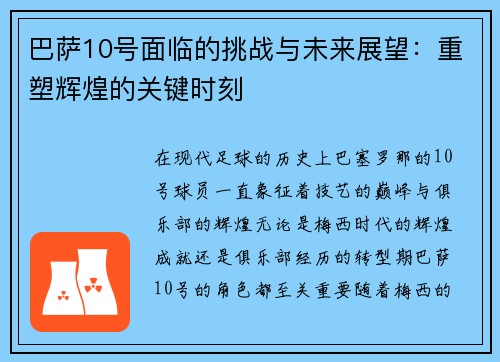 巴萨10号面临的挑战与未来展望：重塑辉煌的关键时刻

在现代足球的历史上巴塞罗那的10号球员一直象征着技艺的巅峰与俱乐部的辉煌无论是梅西时代的辉煌成就还是俱乐部经历的转型期巴萨10号的角色都至关重要随着梅西的